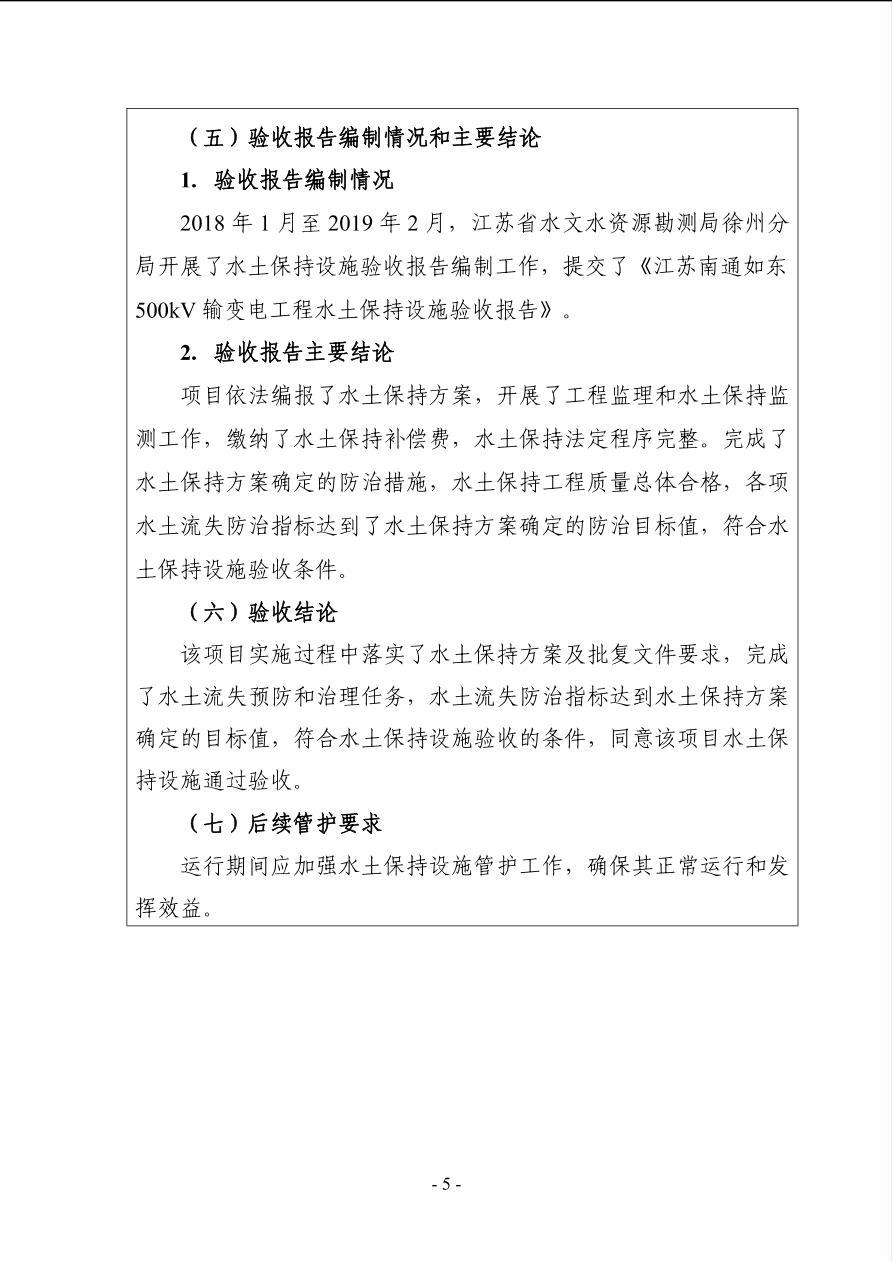 （五）验收报告编制情况和主要结论

1. 验收报告编制情况

2018 年 1 月至 2019 年 2 月，江苏省水文水资源勘测局徐州分局开展了水土保持设施验收报告编制工作，提交了《江苏南通如东 500kV 输变电工程水土保持设施验收报告》。

2. 验收报告主要结论

项目依法编报了水土保持方案，开展了工程监理和水土保持监测工作，缴纳了水土保持补偿费，水土保持法定程序完整。完成了水土保持方案确定的防治措施，水土保持工程质量总体合格，各项水土流失防治指标达到了水土保持方案确定的防治目标值，符合水土保持设施验收条件。

（六）验收结论

该项目实施过程中落实了水土保持方案及批复文件要求，完成了水土流失预防和治理任务，水土流失防治指标达到水土保持方案确定的目标值，符合水土保持设施验收的条件，同意该项目水土保持设施通过验收。

（七）后续管护要求

运行期间应加强水土保持设施管护工作，确保其正常运行和发挥效益。

- 5 -